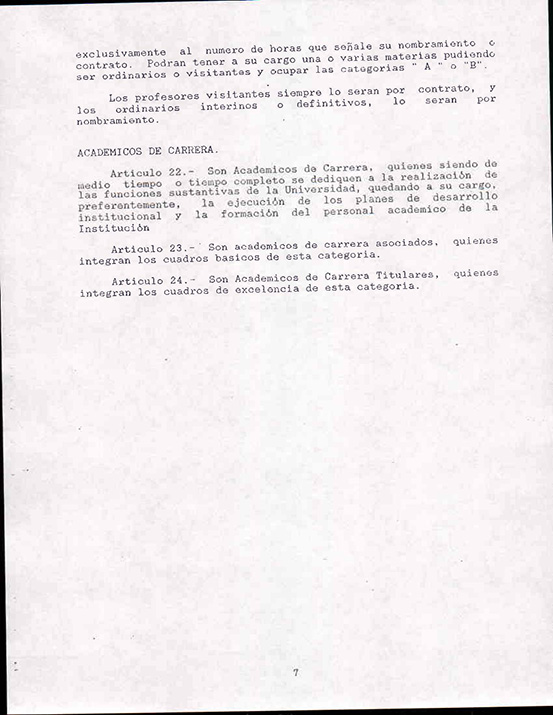 exclusivamente al numero de horas que señale su nombramiento o contrato. Podran tener a su cargo una o varias materias pudiendo ser ordinarios o visitantes y ocupar las categorias " A " o "B".

Los profesores visitantes siempre lo seran por contrato, y los ordinarios interinos o definitivos, lo seran por nombramiento.

ACADEMICOS DE CARRERA.

Articulo 22.- Son Academicos de Carrera, quienes siendo de medio tiempo o tiempo completo se dediquen a la realización de las funciones sustantivas de la Universidad, quedando a su cargo, preferentemente, la ejecución de los planes de desarrollo institucional y la formación del personal academico de la Institución

Articulo 23.- Son academicos de carrera asociados, quienes integran los cuadros basicos de esta categoria.

Articulo 24.- Son Academicos de Carrera Titulares, quienes integran los cuadros de excelencia de esta categoria.

7